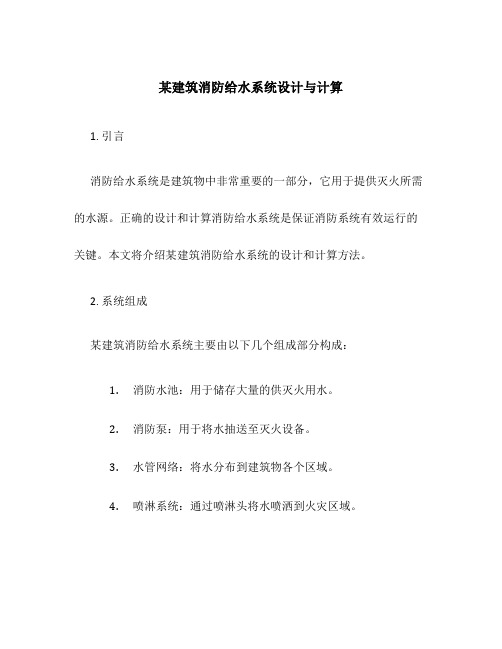 某建筑消防给水系统设计与计算

1. 引言

消防给水系统是建筑物中非常重要的一部分，它用于提供灭火所需的水源。正确的设计和计算消防给水系统是保证消防系统有效运行的关键。本文将介绍某建筑消防给水系统的设计和计算方法。

2. 系统组成

某建筑消防给水系统主要由以下几个组成部分构成：

1. 消防水池：用于储存大量的供灭火用水。

2. 消防泵：用于将水抽送至灭火设备。

3. 水管网络：将水分布到建筑物各个区域。

4. 喷淋系统：通过喷淋头将水喷洒到火灾区域。